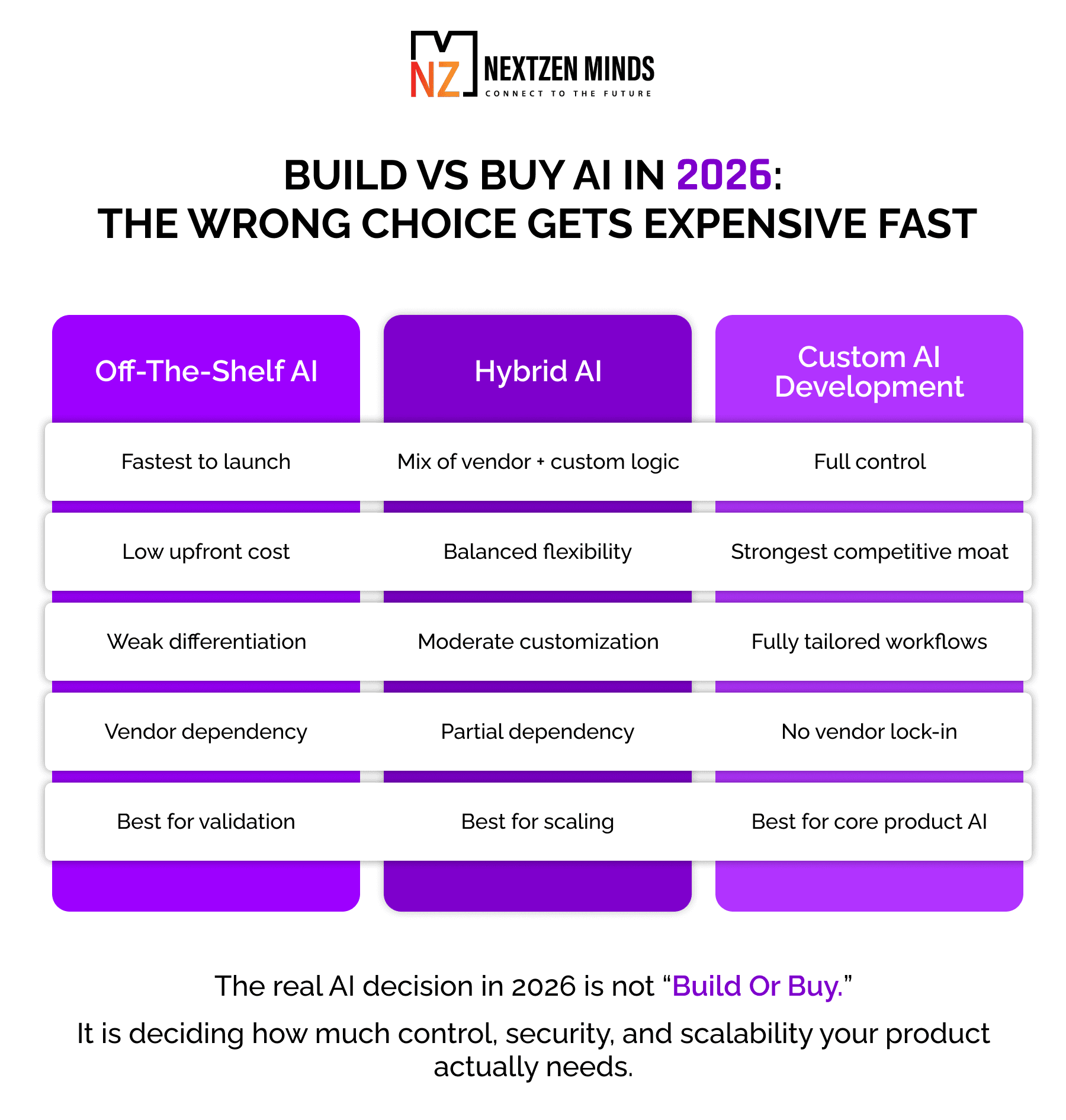 NZ NEXTZEN MINDS
CONNECT TO THE FUTURE

BUILD VS BUY AI IN 2026:
THE WRONG CHOICE GETS EXPENSIVE FAST

| Off-The-Shelf AI | Hybrid AI | Custom AI Development |
|---|---|---|
| Fastest to launch | Mix of vendor + custom logic | Full control |
| Low upfront cost | Balanced flexibility | Strongest competitive moat |
| Weak differentiation | Moderate customization | Fully tailored workflows |
| Vendor dependency | Partial dependency | No vendor lock-in |
| Best for validation | Best for scaling | Best for core product AI |

The real AI decision in 2026 is not “Build Or Buy.”

It is deciding how much control, security, and scalability your product actually needs.